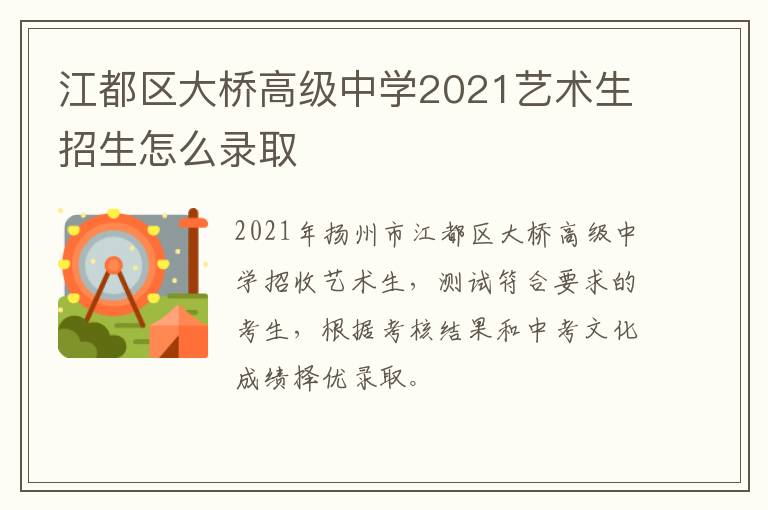 江都区大桥高级中学2021艺术生招生怎么录取

2021年扬州市江都区大桥高级中学招收艺术生，测试符合要求的考生，根据考核结果和中考文化成绩择优录取。